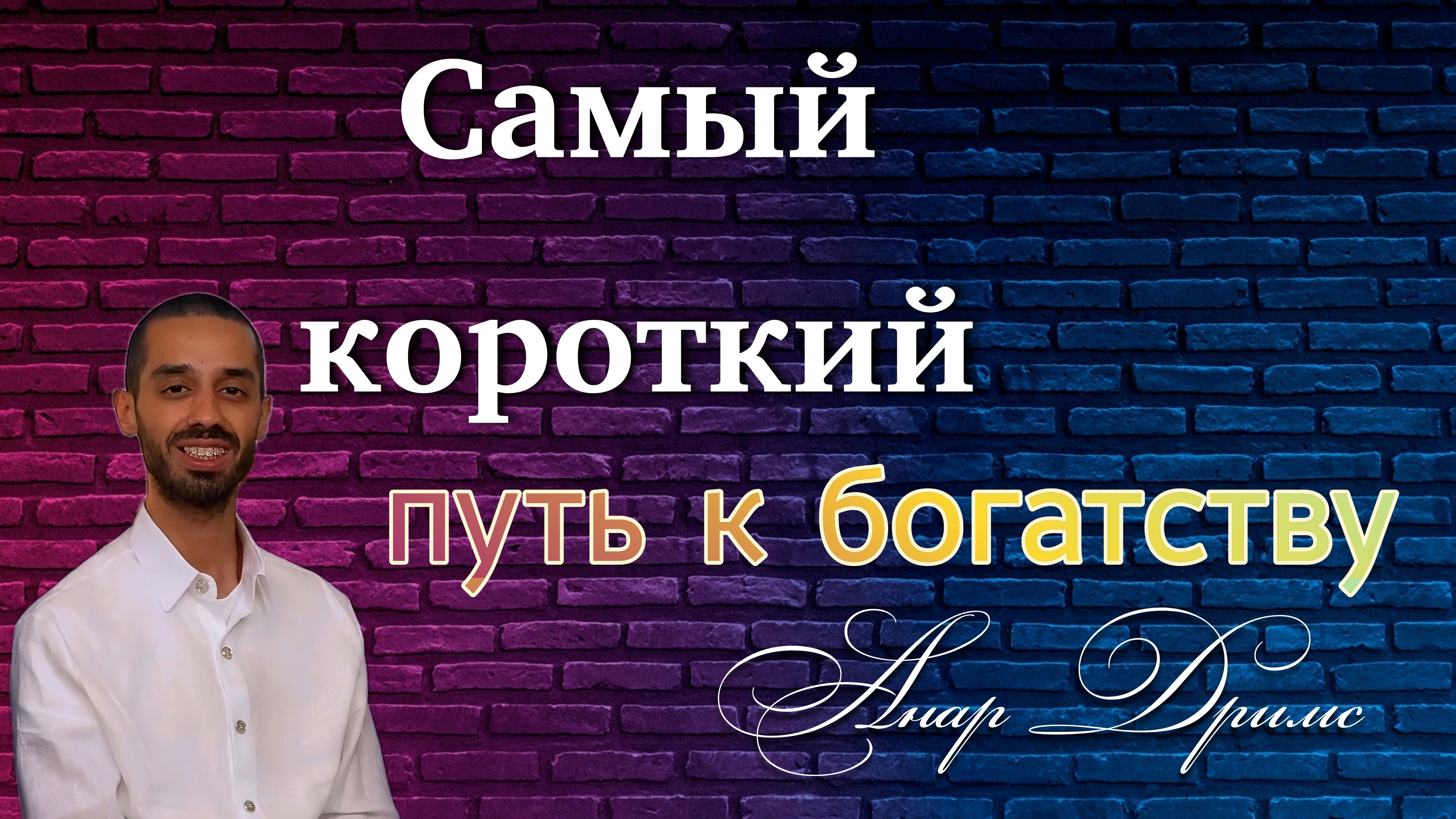 Самый

короткий

путь к богатству

Анар Дримс